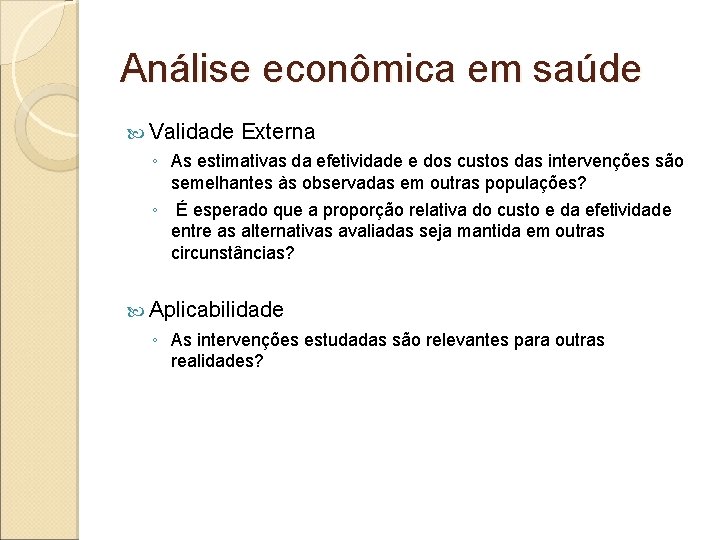 Análise econômica em saúde

Validade Externa

◦ As estimativas da efetividade e dos custos das intervenções são semelhantes às observadas em outras populações?

◦ É esperado que a proporção relativa do custo e da efetividade entre as alternativas avaliadas seja mantida em outras circunstâncias?

Aplicabilidade

◦ As intervenções estudadas são relevantes para outras realidades?